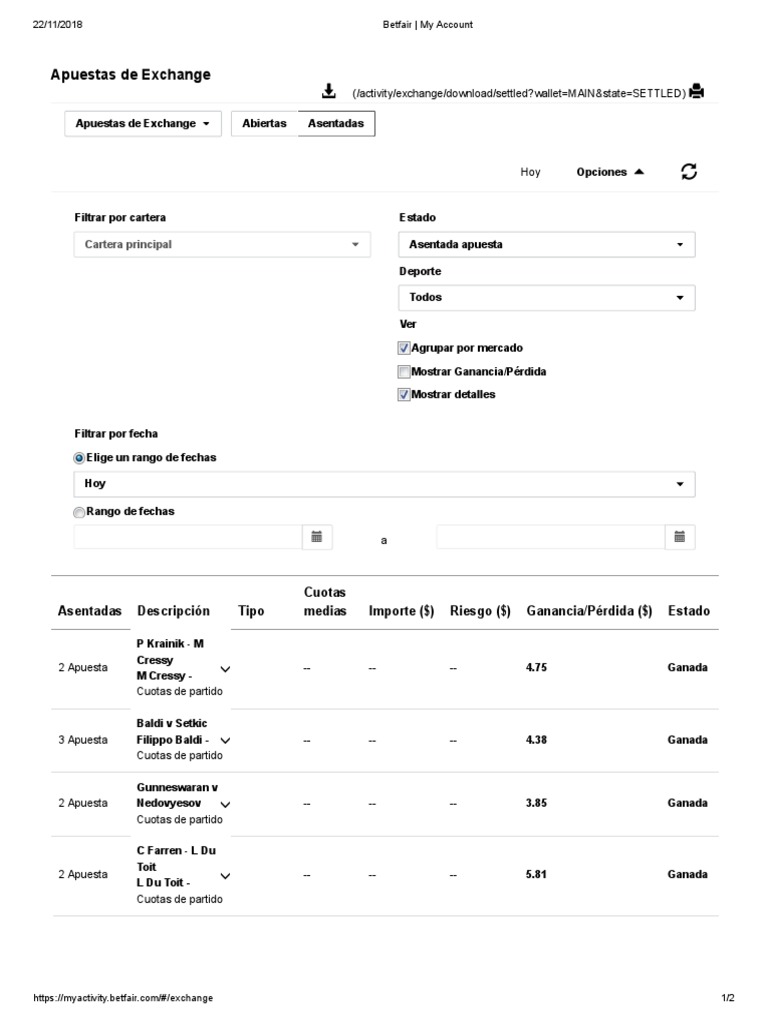 22/11/2018 Betfair | My Account

Apuestas de Exchange

(/activity/exchange/download/settled?wallet=MAIN&state=SETTLED)

Apuestas de Exchange Abiertas Asentadas

Hoy Opciones

Filtrar por cartera
Cartera principal

Estado
Asentada apuesta

Deporte
Todos

Ver
Agrupar por mercado
Mostrar Ganancia/Pérdida
Mostrar detalles

Filtrar por fecha
Elige un rango de fechas
Hoy
Rango de fechas
a

| Asentadas | Descripción | Tipo | Cuotas medias | Importe ($) | Riesgo ($) | Ganancia/Pérdida ($) | Estado |
|---|---|---|---|---|---|---|---|
| 2 Apuesta | P Krainik - M Cressy M Cressy - Cuotas de partido | | -- | -- | -- | 4.75 | Ganada |
| 3 Apuesta | Baldi v Setkic Filippo Baldi - Cuotas de partido | | -- | -- | -- | 4.38 | Ganada |
| 2 Apuesta | Gunneswaran v Nedovyesov Cuotas de partido | | -- | -- | -- | 3.85 | Ganada |
| 2 Apuesta | C Farren - L Du Toit L Du Toit - Cuotas de partido | | -- | -- | -- | 5.81 | Ganada |

https://myactivity.betfair.com/#/exchange 1/2